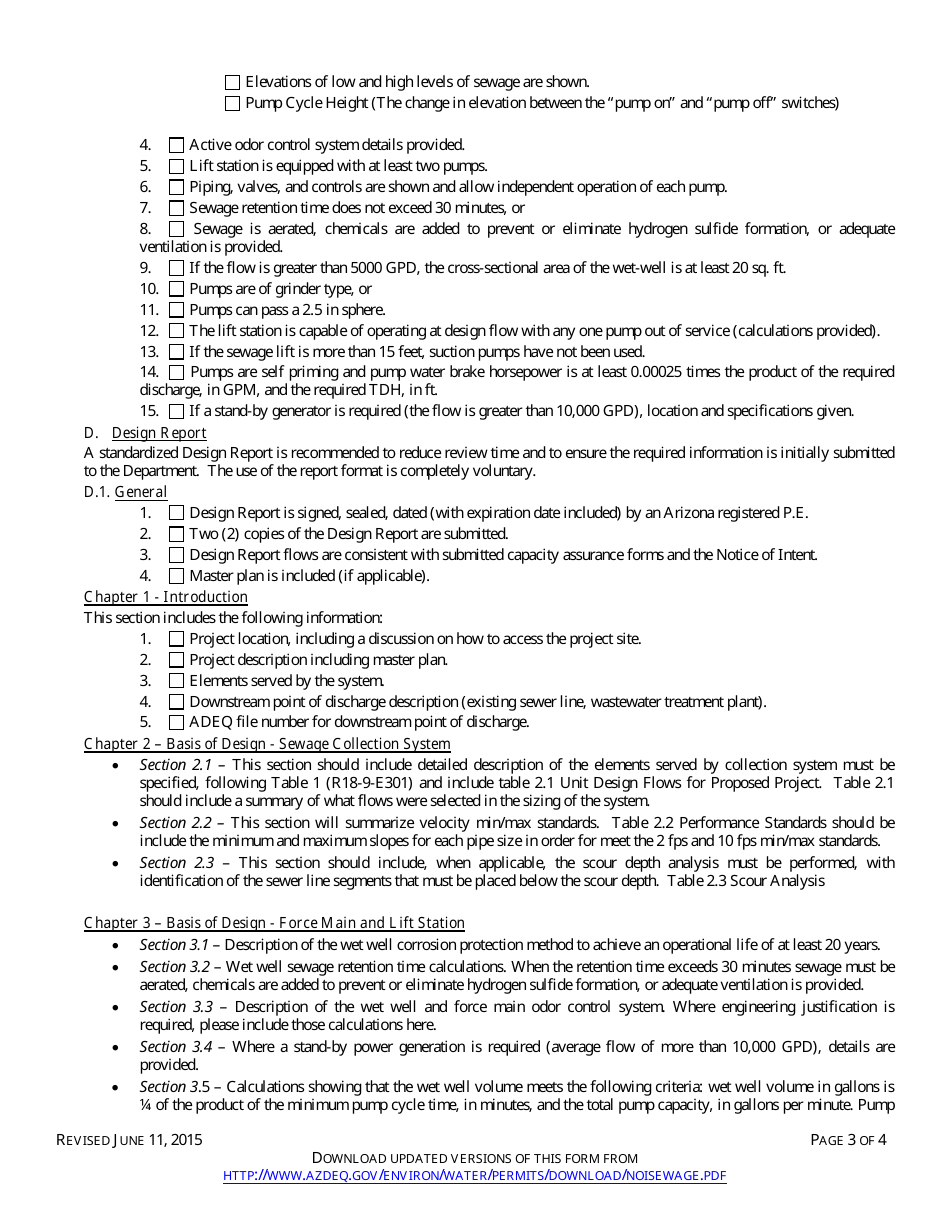 ☐ Elevations of low and high levels of sewage are shown.
☐ Pump Cycle Height (The change in elevation between the "pump on" and "pump off" switches)

4. ☐ Active odor control system details provided.
5. ☐ Lift station is equipped with at least two pumps.
6. ☐ Piping, valves, and controls are shown and allow independent operation of each pump.
7. ☐ Sewage retention time does not exceed 30 minutes, or
8. ☐ Sewage is aerated, chemicals are added to prevent or eliminate hydrogen sulfide formation, or adequate ventilation is provided.
9. ☐ If the flow is greater than 5000 GPD, the cross-sectional area of the wet-well is at least 20 sq. ft.
10. ☐ Pumps are of grinder type, or
11. ☐ Pumps can pass a 2.5 in sphere.
12. ☐ The lift station is capable of operating at design flow with any one pump out of service (calculations provided).
13. ☐ If the sewage lift is more than 15 feet, suction pumps have not been used.
14. ☐ Pumps are self priming and pump water brake horsepower is at least 0.00025 times the product of the required discharge, in GPM, and the required TDH, in ft.
15. ☐ If a stand-by generator is required (the flow is greater than 10,000 GPD), location and specifications given.

D. Design Report
A standardized Design Report is recommended to reduce review time and to ensure the required information is initially submitted to the Department. The use of the report format is completely voluntary.

D.1. General
1. ☐ Design Report is signed, sealed, dated (with expiration date included) by an Arizona registered P.E.
2. ☐ Two (2) copies of the Design Report are submitted.
3. ☐ Design Report flows are consistent with submitted capacity assurance forms and the Notice of Intent.
4. ☐ Master plan is included (if applicable).

Chapter 1 - Introduction
This section includes the following information:
1. ☐ Project location, including a discussion on how to access the project site.
2. ☐ Project description including master plan.
3. ☐ Elements served by the system.
4. ☐ Downstream point of discharge description (existing sewer line, wastewater treatment plant).
5. ☐ ADEQ file number for downstream point of discharge.

Chapter 2 – Basis of Design - Sewage Collection System
• Section 2.1 – This section should include detailed description of the elements served by collection system must be specified, following Table 1 (R18-9-E301) and include table 2.1 Unit Design Flows for Proposed Project. Table 2.1 should include a summary of what flows were selected in the sizing of the system.
• Section 2.2 – This section will summarize velocity min/max standards. Table 2.2 Performance Standards should be include the minimum and maximum slopes for each pipe size in order for meet the 2 fps and 10 fps min/max standards.
• Section 2.3 – This section should include, when applicable, the scour depth analysis must be performed, with identification of the sewer line segments that must be placed below the scour depth. Table 2.3 Scour Analysis

Chapter 3 – Basis of Design - Force Main and Lift Station
• Section 3.1 – Description of the wet well corrosion protection method to achieve an operational life of at least 20 years.
• Section 3.2 – Wet well sewage retention time calculations. When the retention time exceeds 30 minutes sewage must be aerated, chemicals are added to prevent or eliminate hydrogen sulfide formation, or adequate ventilation is provided.
• Section 3.3 – Description of the wet well and force main odor control system. Where engineering justification is required, please include those calculations here.
• Section 3.4 – Where a stand-by power generation is required (average flow of more than 10,000 GPD), details are provided.
• Section 3.5 – Calculations showing that the wet well volume meets the following criteria: wet well volume in gallons is ¼ of the product of the minimum pump cycle time, in minutes, and the total pump capacity, in gallons per minute. Pump

REVISED JUNE 11, 2015
PAGE 3 OF 4
DOWNLOAD UPDATED VERSIONS OF THIS FORM FROM
HTTP://WWW.AZDEQ.GOV/ENVIRON/WATER/PERMITS/DOWNLOAD/NOISEWAGE.PDF